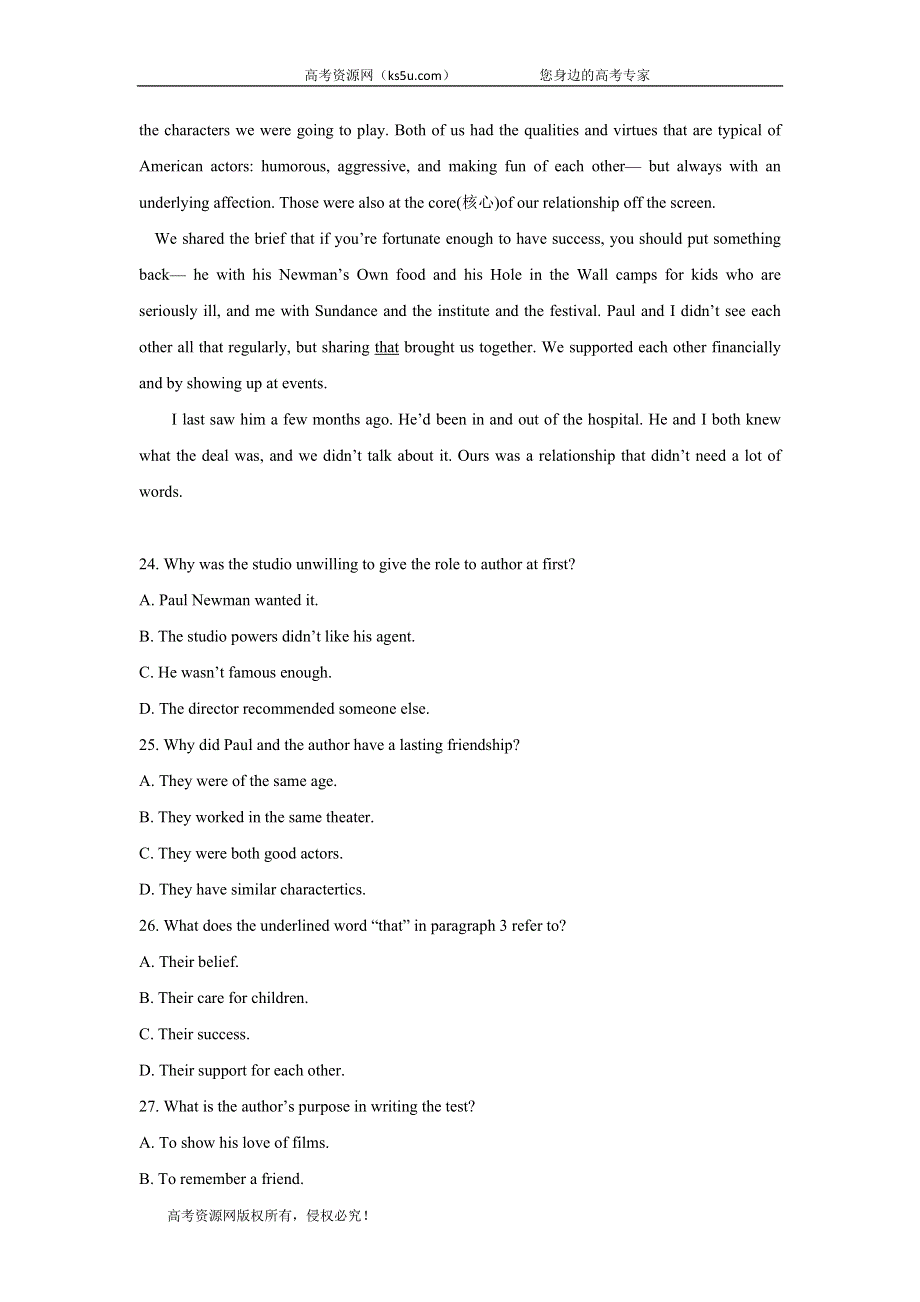 高考资源网（ks5u.com）　　　　　　您身边的高考专家

the characters we were going to play. Both of us had the qualities and virtues that are typical of American actors: humorous, aggressive, and making fun of each other— but always with an underlying affection. Those were also at the core(核心)of our relationship off the screen.

We shared the brief that if you're fortunate enough to have success, you should put something back— he with his Newman's Own food and his Hole in the Wall camps for kids who are seriously ill, and me with Sundance and the institute and the festival. Paul and I didn't see each other all that regularly, but sharing that brought us together. We supported each other financially and by showing up at events.

I last saw him a few months ago. He'd been in and out of the hospital. He and I both knew what the deal was, and we didn't talk about it. Ours was a relationship that didn't need a lot of words.

24. Why was the studio unwilling to give the role to author at first?

A. Paul Newman wanted it.

B. The studio powers didn't like his agent.

C. He wasn't famous enough.

D. The director recommended someone else.

25. Why did Paul and the author have a lasting friendship?

A. They were of the same age.

B. They worked in the same theater.

C. They were both good actors.

D. They have similar charactertics.

26. What does the underlined word "that" in paragraph 3 refer to?

A. Their belief.

B. Their care for children.

C. Their success.

D. Their support for each other.

27. What is the author's purpose in writing the test?

A. To show his love of films.

B. To remember a friend.

高考资源网版权所有，侵权必究！